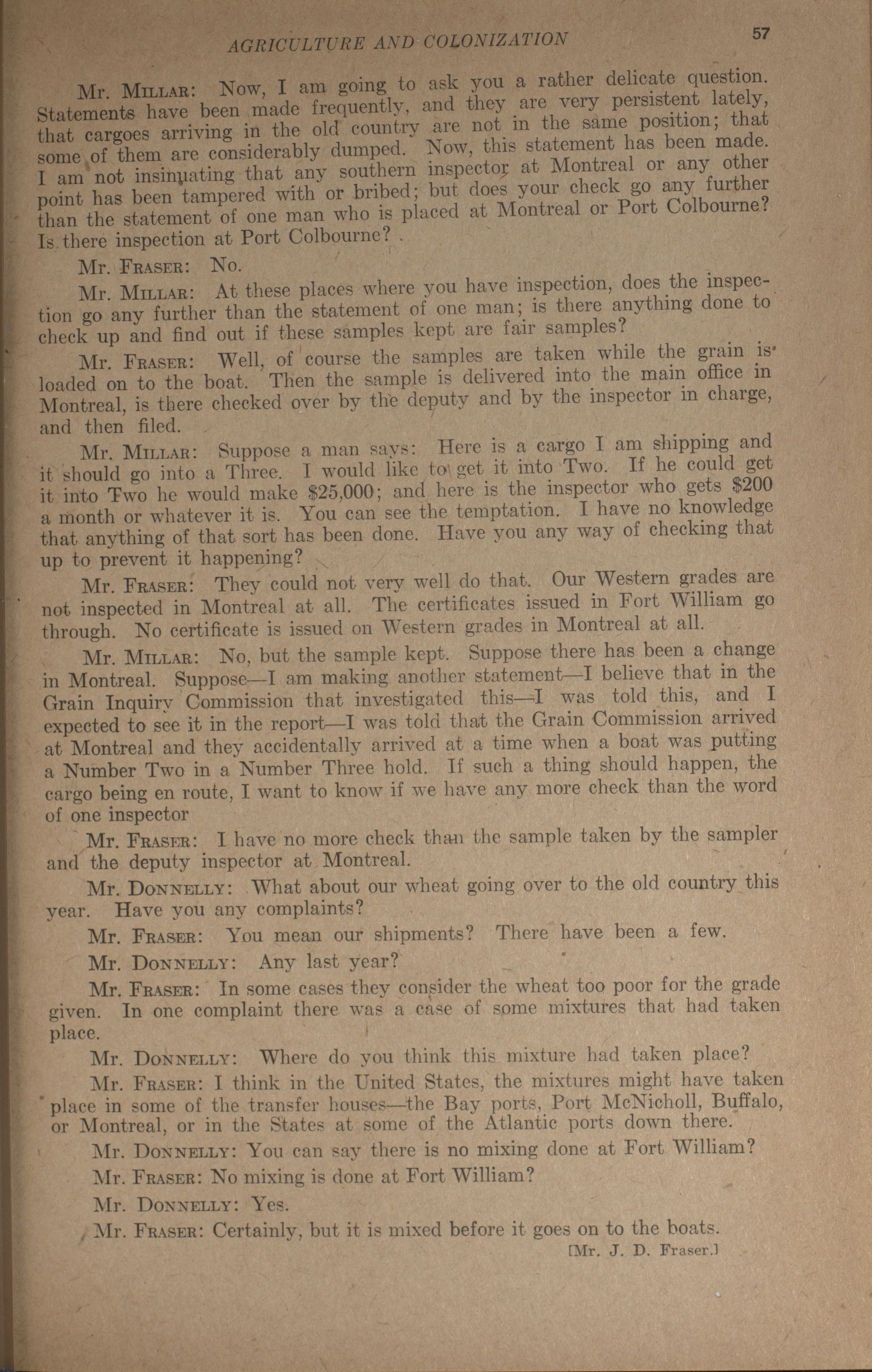 AGRICULTURE AND COLONIZATION 57

Mr. MILLAR: Now, I am going to ask you a rather delicate question. Statements have been made frequently, and they are very persistent lately, that cargoes arriving in the old country are not in the same position; that some of them are considerably dumped. Now, this statement has been made. I am not insinuating that any southern inspector at Montreal or any other point has been tampered with or bribed; but does your check go any further than the statement of one man who is placed at Montreal or Port Colbourne? Is there inspection at Port Colbourne?

Mr. FRASER: No.

Mr. MILLAR: At these places where you have inspection, does the inspection go any further than the statement of one man; is there anything done to check up and find out if these samples kept are fair samples?

Mr. FRASER: Well, of course the samples are taken while the grain is loaded on to the boat. Then the sample is delivered into the main office in Montreal, is there checked over by the deputy and by the inspector in charge, and then filed.

Mr. MILLAR: Suppose a man says: Here is a cargo I am shipping and it should go into a Three. I would like to get it into Two. If he could get it into Two he would make $25,000; and here is the inspector who gets $200 a month or whatever it is. You can see the temptation. I have no knowledge that anything of that sort has been done. Have you any way of checking that up to prevent it happening?

Mr. FRASER: They could not very well do that. Our Western grades are not inspected in Montreal at all. The certificates issued in Fort William go through. No certificate is issued on Western grades in Montreal at all.

Mr. MILLAR: No, but the sample kept. Suppose there has been a change in Montreal. Suppose—I am making another statement—I believe that in the Grain Inquiry Commission that investigated this—I was told this, and I expected to see it in the report—I was told that the Grain Commission arrived at Montreal and they accidentally arrived at a time when a boat was putting a Number Two in a Number Three hold. If such a thing should happen, the cargo being en route, I want to know if we have any more check than the word of one inspector

Mr. FRASER: I have no more check than the sample taken by the sampler and the deputy inspector at Montreal.

Mr. DONNELLY: What about our wheat going over to the old country this year. Have you any complaints?

Mr. FRASER: You mean our shipments? There have been a few.

Mr. DONNELLY: Any last year?

Mr. FRASER: In some cases they consider the wheat too poor for the grade given. In one complaint there was a case of some mixtures that had taken place.

Mr. DONNELLY: Where do you think this mixture had taken place?

Mr. FRASER: I think in the United States, the mixtures might have taken place in some of the transfer houses—the Bay ports, Port McNicholl, Buffalo, or Montreal, or in the States at some of the Atlantic ports down there.

Mr. DONNELLY: You can say there is no mixing done at Fort William?

Mr. FRASER: No mixing is done at Fort William?

Mr. DONNELLY: Yes.

Mr. FRASER: Certainly, but it is mixed before it goes on to the boats.

[Mr. J. D. Fraser.]